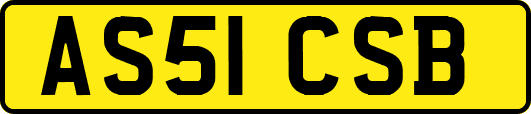 AS51 CSB